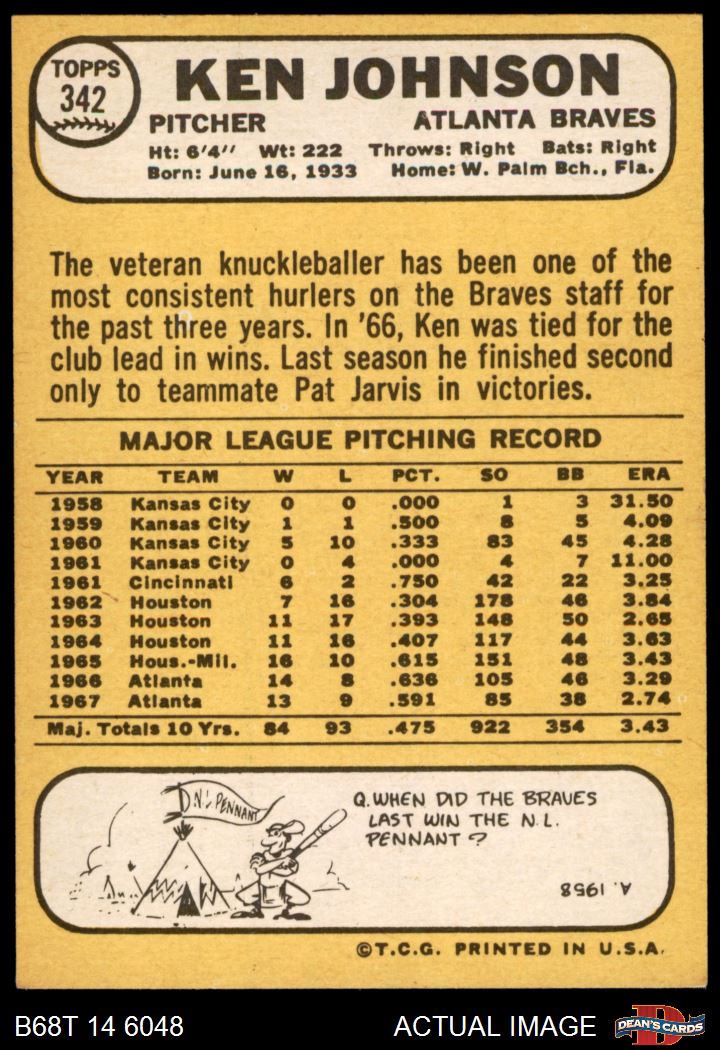 TOPPS
342

KEN JOHNSON

PITCHER

ATLANTA BRAVES

Ht: 6'4" Wt: 222 Throws: Right Bats: Right
Born: June 16, 1933 Home: W. Palm Bch., Fla.

The veteran knuckleballer has been one of the most consistent hurlers on the Braves staff for the past three years. In '66, Ken was tied for the club lead in wins. Last season he finished second only to teammate Pat Jarvis in victories.

MAJOR LEAGUE PITCHING RECORD

| YEAR | TEAM | W | L | PCT. | SO | BB | ERA |
|---|---|---|---|---|---|---|---|
| 1958 | Kansas City | 0 | 0 | .000 | 1 | 3 | 31.50 |
| 1959 | Kansas City | 1 | 1 | .500 | 8 | 5 | 4.09 |
| 1960 | Kansas City | 5 | 10 | .333 | 83 | 45 | 4.28 |
| 1961 | Kansas City | 0 | 4 | .000 | 4 | 7 | 11.00 |
| 1961 | Cincinnati | 6 | 2 | .750 | 42 | 22 | 3.25 |
| 1962 | Houston | 7 | 16 | .304 | 178 | 46 | 3.84 |
| 1963 | Houston | 11 | 17 | .393 | 148 | 50 | 2.65 |
| 1964 | Houston | 11 | 16 | .407 | 117 | 44 | 3.63 |
| 1965 | Hous.-Mil. | 16 | 10 | .615 | 151 | 48 | 3.43 |
| 1966 | Atlanta | 14 | 8 | .636 | 105 | 46 | 3.29 |
| 1967 | Atlanta | 13 | 9 | .591 | 85 | 38 | 2.74 |
| Maj. Totals 10 Yrs. | | 84 | 93 | .475 | 922 | 354 | 3.43 |

N.L. PENNANT

Q. WHEN DID THE BRAVES LAST WIN THE N.L. PENNANT ?

A. 1958

©T.C.G. PRINTED IN U.S.A.

B68T 14 6048

ACTUAL IMAGE

DEAN'S CARDS